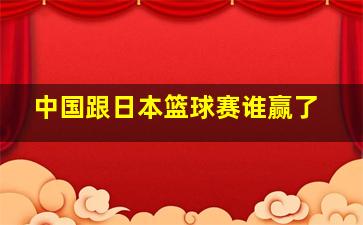 中国跟日本篮球赛谁赢了